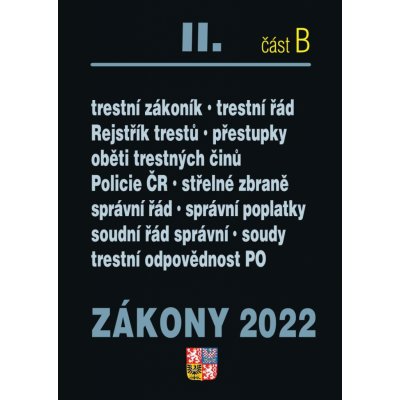 II. část B

trestní zákoník • trestní řád
Rejstřík trestů • přestupky
oběti trestných činů
Policie ČR • střelné zbraně
správní řád • správní poplatky
soudní řád správní • soudy
trestní odpovědnost PO

ZÁKONY 2022